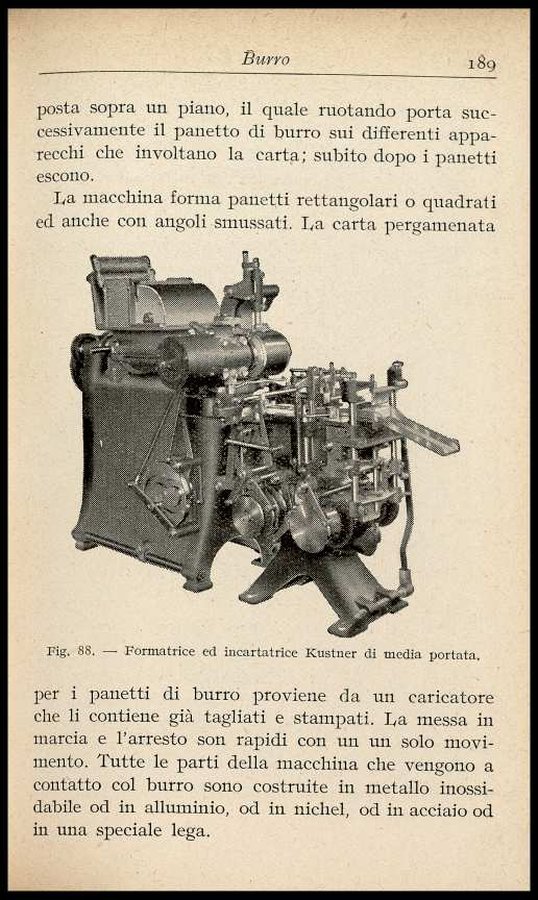 Burro 189

posta sopra un piano, il quale ruotando porta successivamente il panetto di burro sui differenti apparecchi che involtano la carta; subito dopo i panetti escono.

La macchina forma panetti rettangolari o quadrati ed anche con angoli smussati. La carta pergamenata

Fig. 88. — Formatrice ed incartatrice Kustner di media portata.

per i panetti di burro proviene da un caricatore che li contiene già tagliati e stampati. La messa in marcia e l'arresto son rapidi con un un solo movimento. Tutte le parti della macchina che vengono a contatto col burro sono costruite in metallo inossidabile od in alluminio, od in nichel, od in acciaio od in una speciale lega.